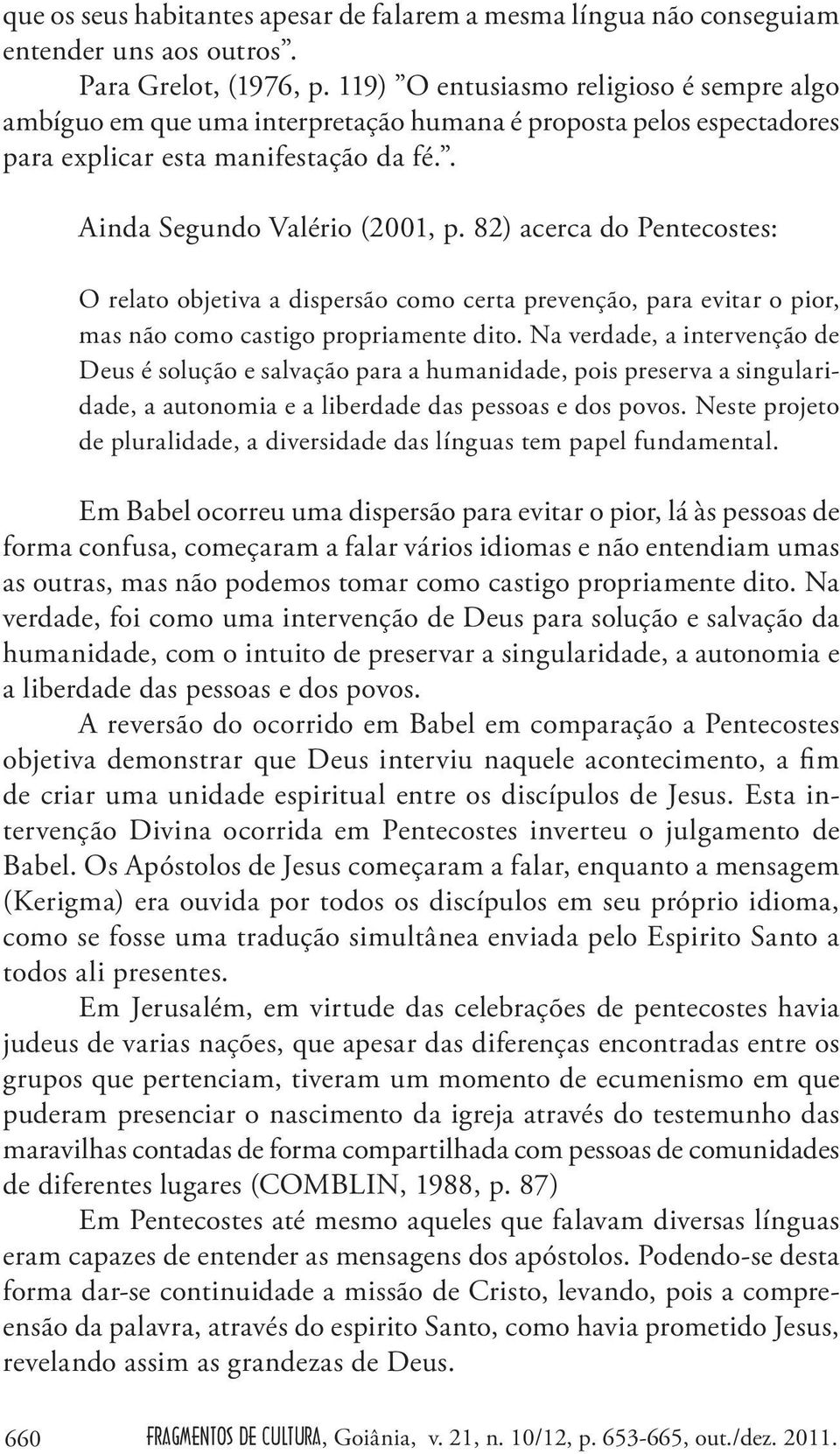 que os seus habitantes apesar de falarem a mesma língua não conseguiam entender uns aos outros”.

Para Grelot, (1976, p. 119) ”O entusiasmo religioso é sempre algo ambíguo em que uma interpretação humana é proposta pelos espectadores para explicar esta manifestação da fé.”.

Ainda Segundo Valério (2001, p. 82) acerca do Pentecostes:

O relato objetiva a dispersão como certa prevenção, para evitar o pior, mas não como castigo propriamente dito. Na verdade, a intervenção de Deus é solução e salvação para a humanidade, pois preserva a singularidade, a autonomia e a liberdade das pessoas e dos povos. Neste projeto de pluralidade, a diversidade das línguas tem papel fundamental.

Em Babel ocorreu uma dispersão para evitar o pior, lá às pessoas de forma confusa, começaram a falar vários idiomas e não entendiam umas as outras, mas não podemos tomar como castigo propriamente dito. Na verdade, foi como uma intervenção de Deus para solução e salvação da humanidade, com o intuito de preservar a singularidade, a autonomia e a liberdade das pessoas e dos povos.

A reversão do ocorrido em Babel em comparação a Pentecostes objetiva demonstrar que Deus interviu naquele acontecimento, a fim de criar uma unidade espiritual entre os discípulos de Jesus. Esta intervenção Divina ocorrida em Pentecostes inverteu o julgamento de Babel. Os Apóstolos de Jesus começaram a falar, enquanto a mensagem (Kerigma) era ouvida por todos os discípulos em seu próprio idioma, como se fosse uma tradução simultânea enviada pelo Espirito Santo a todos ali presentes.

Em Jerusalém, em virtude das celebrações de pentecostes havia judeus de varias nações, que apesar das diferenças encontradas entre os grupos que pertenciam, tiveram um momento de ecumenismo em que puderam presenciar o nascimento da igreja através do testemunho das maravilhas contadas de forma compartilhada com pessoas de comunidades de diferentes lugares (COMBLIN, 1988, p. 87)

Em Pentecostes até mesmo aqueles que falavam diversas línguas eram capazes de entender as mensagens dos apóstolos. Podendo-se desta forma dar-se continuidade a missão de Cristo, levando, pois a compreensão da palavra, através do espirito Santo, como havia prometido Jesus, revelando assim as grandezas de Deus.

660 FRAGMENTOS DE CULTURA, Goiânia, v. 21, n. 10/12, p. 653-665, out./dez. 2011.